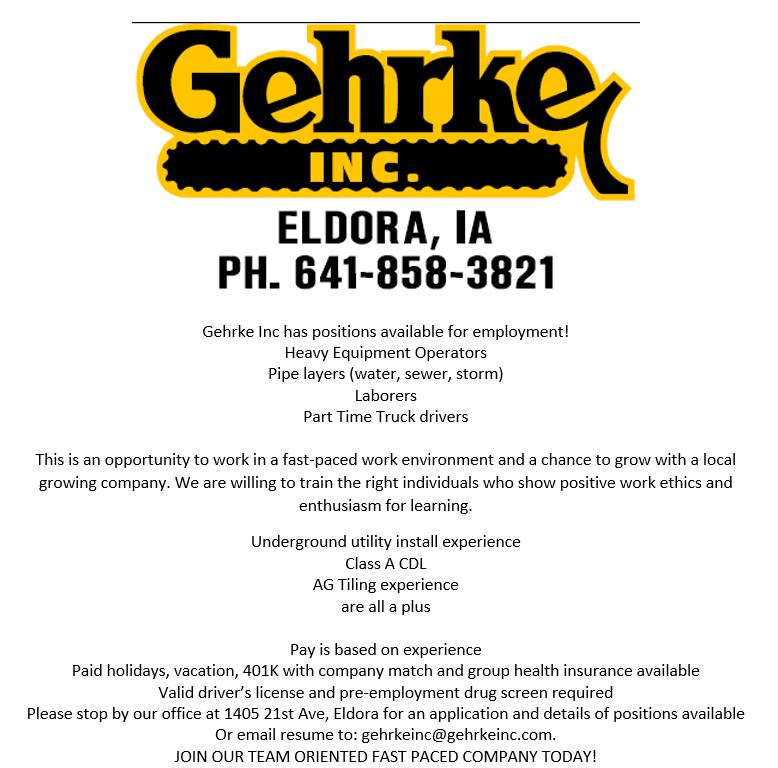 Gehrke
INC.
ELDORA, IA
PH. 641-858-3821

Gehrke Inc has positions available for employment!
Heavy Equipment Operators
Pipe layers (water, sewer, storm)
Laborers
Part Time Truck drivers

This is an opportunity to work in a fast-paced work environment and a chance to grow with a local growing company. We are willing to train the right individuals who show positive work ethics and enthusiasm for learning.

Underground utility install experience
Class A CDL
AG Tiling experience
are all a plus

Pay is based on experience
Paid holidays, vacation, 401K with company match and group health insurance available
Valid driver's license and pre-employment drug screen required
Please stop by our office at 1405 21st Ave, Eldora for an application and details of positions available
Or email resume to: gehrkeinc@gehrkeinc.com.
JOIN OUR TEAM ORIENTED FAST PACED COMPANY TODAY!